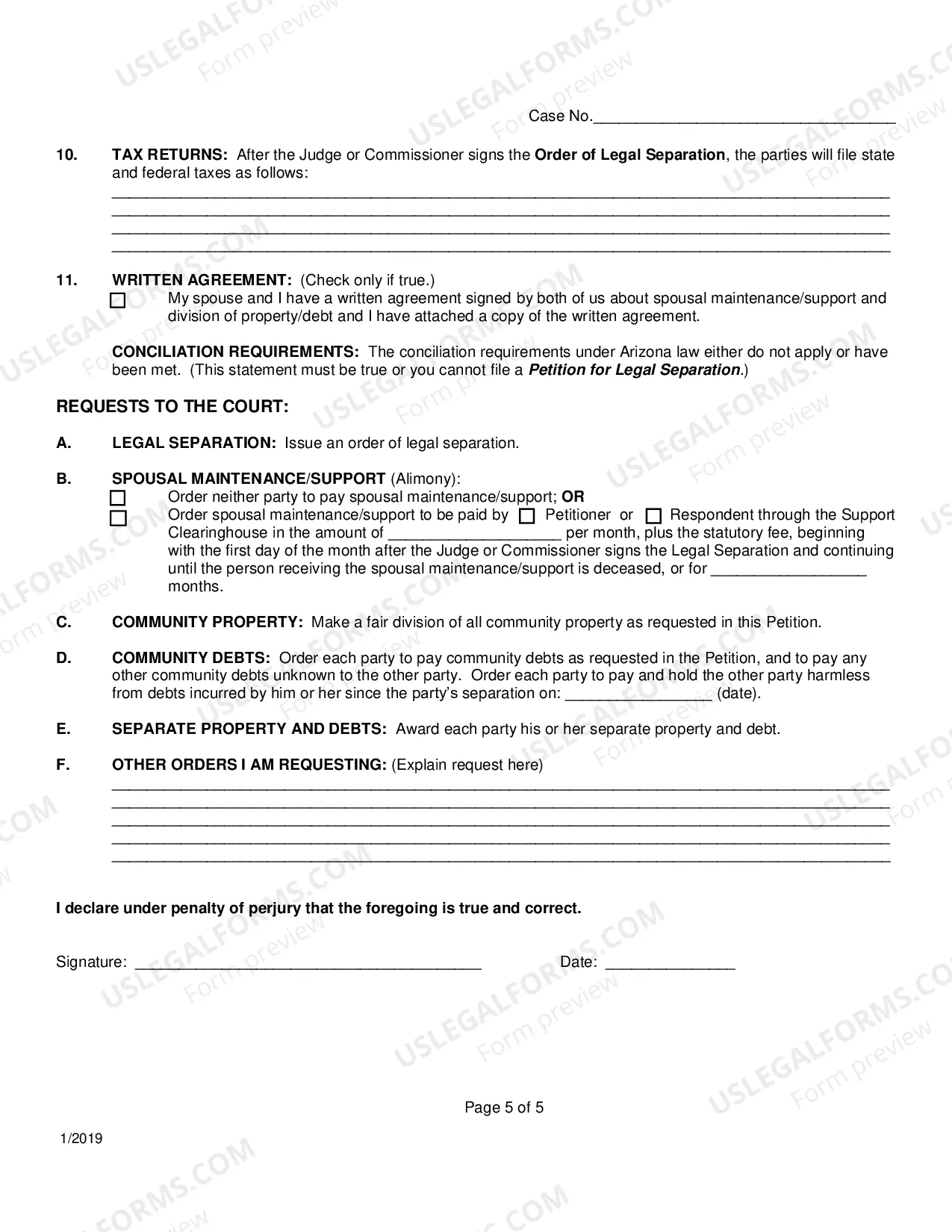 Case No.____

10. TAX RETURNS: After the Judge or Commissioner signs the Order of Legal Separation, the parties will file state and federal taxes as follows:

____
____
____
____

11. WRITTEN AGREEMENT: (Check only if true.)
☐ My spouse and I have a written agreement signed by both of us about spousal maintenance/support and division of property/debt and I have attached a copy of the written agreement.

CONCILIATION REQUIREMENTS: The conciliation requirements under Arizona law either do not apply or have been met. (This statement must be true or you cannot file a Petition for Legal Separation.)

REQUESTS TO THE COURT:

A. LEGAL SEPARATION: Issue an order of legal separation.

B. SPOUSAL MAINTENANCE/SUPPORT (Alimony):
☐ Order neither party to pay spousal maintenance/support; OR
☐ Order spousal maintenance/support to be paid by ☐ Petitioner or ☐ Respondent through the Support Clearinghouse in the amount of ____ per month, plus the statutory fee, beginning with the first day of the month after the Judge or Commissioner signs the Legal Separation and continuing until the person receiving the spousal maintenance/support is deceased, or for ____ months.

C. COMMUNITY PROPERTY: Make a fair division of all community property as requested in this Petition.

D. COMMUNITY DEBTS: Order each party to pay community debts as requested in the Petition, and to pay any other community debts unknown to the other party. Order each party to pay and hold the other party harmless from debts incurred by him or her since the party's separation on: ____ (date).

E. SEPARATE PROPERTY AND DEBTS: Award each party his or her separate property and debt.

F. OTHER ORDERS I AM REQUESTING: (Explain request here)

____
____
____
____
____

I declare under penalty of perjury that the foregoing is true and correct.

Signature: ____ Date: ____

Page 5 of 5

1/2019

USLEGALFORMS.COM Form preview